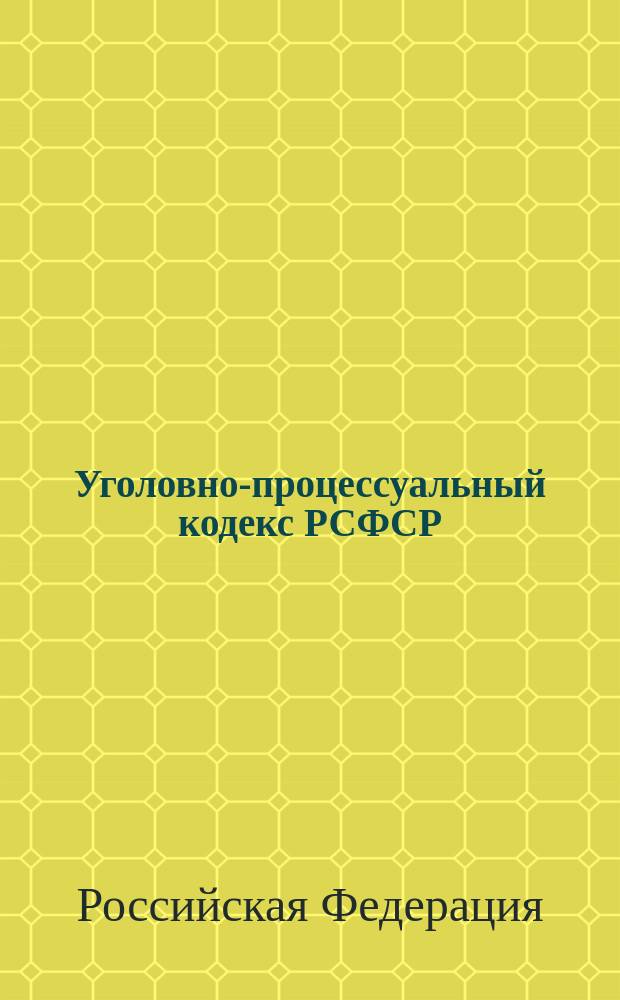 Уголовно-процессуальный кодекс РСФСР

Российская Федерация